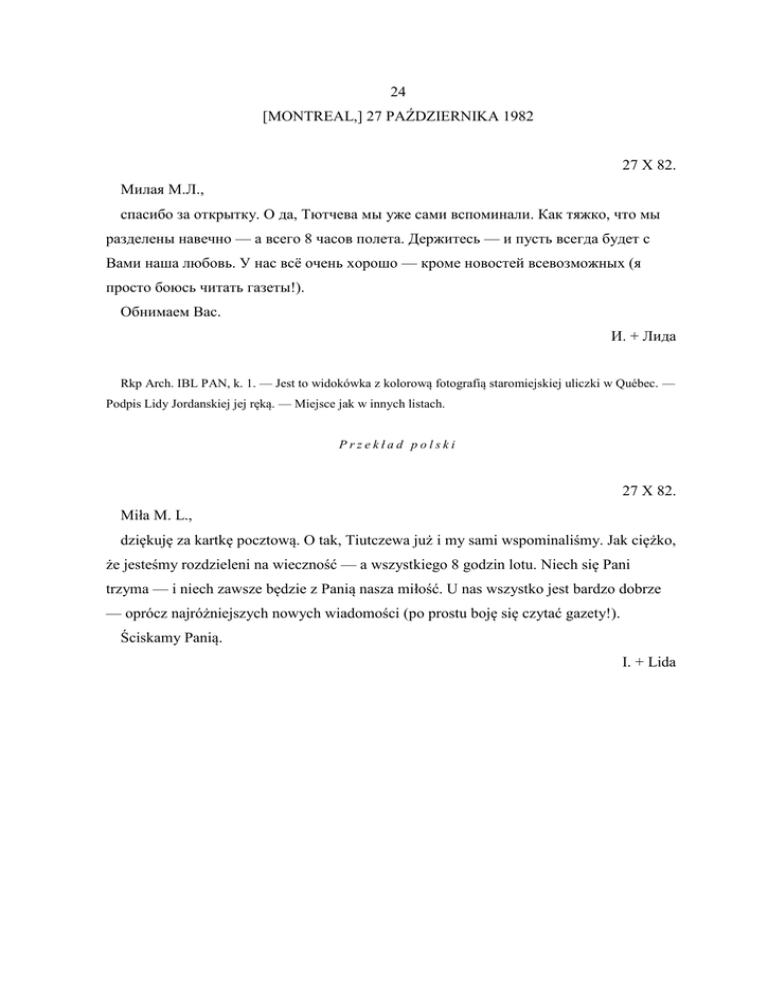 24
[MONTREAL,] 27 PAŹDZIERNIKA 1982

27 X 82.

Милая М.Л.,

спасибо за открытку. О да, Тютчева мы уже сами вспоминали. Как тяжко, что мы разделены навечно — а всего 8 часов полета. Держитесь — и пусть всегда будет с Вами наша любовь. У нас всё очень хорошо — кроме новостей всевозможных (я просто боюсь читать газеты!).

Обнимаем Вас.

И. + Лида

Rkp Arch. IBL PAN, k. 1. — Jest to widokówka z kolorową fotografią staromiejskiej uliczki w Québec. — Podpis Lidy Jordanskiej jej ręką. — Miejsce jak w innych listach.

Przekład polski

27 X 82.

Miła M. L.,

dziękuję za kartkę pocztową. O tak, Tiutczewa już i my sami wspominaliśmy. Jak ciężko, że jesteśmy rozdzieleni na wieczność — a wszystkiego 8 godzin lotu. Niech się Pani trzyma — i niech zawsze będzie z Panią nasza miłość. U nas wszystko jest bardzo dobrze — oprócz najróżniejszych nowych wiadomości (po prostu boję się czytać gazety!).

Ściskamy Panią.

I. + Lida